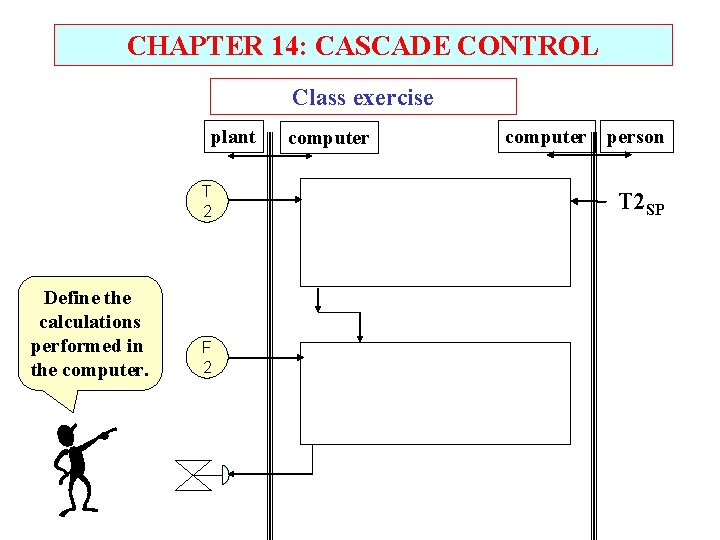 CHAPTER 14: CASCADE CONTROL

Class exercise

plant

computer

computer

person

T
2

$T2_{SP}$

Define the calculations performed in the computer.

F
2